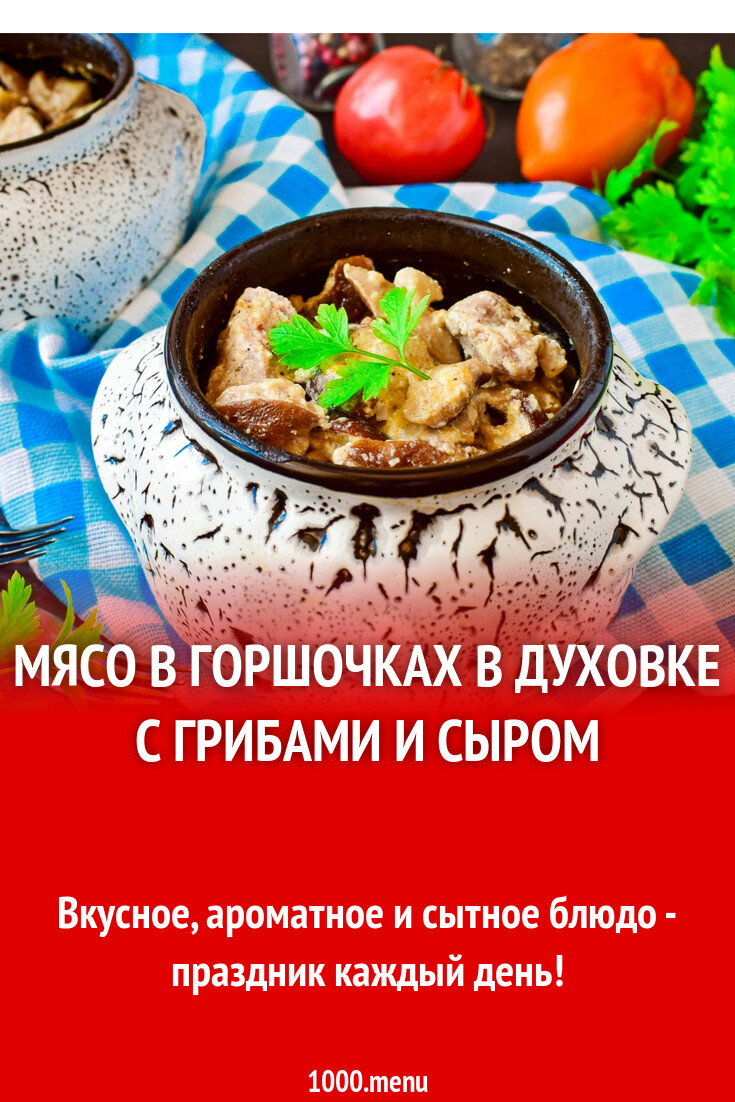 МЯСО В ГОРШОЧКАХ В ДУХОВКЕ С ГРИБАМИ И СЫРОМ

Вкусное, ароматное и сытное блюдо - праздник каждый день!

1000.menu